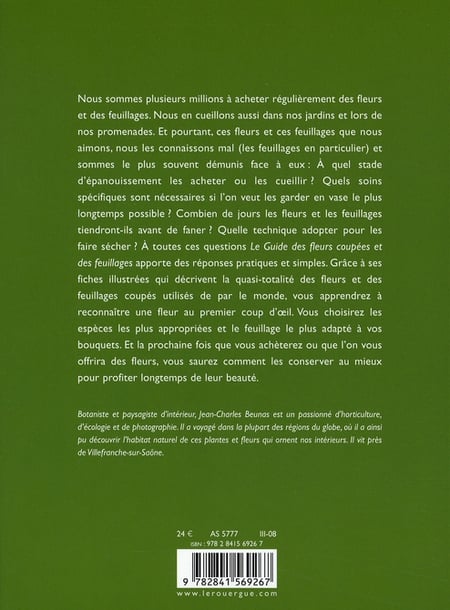 Nous sommes plusieurs millions à acheter régulièrement des fleurs et des feuillages. Nous en cueillons aussi dans nos jardins et lors de nos promenades. Et pourtant, ces fleurs et ces feuillages que nous aimons, nous les connaissons mal (les feuillages en particulier) et sommes le plus souvent démunis face à eux : À quel stade d'épanouissement les acheter ou les cueillir ? Quels soins spécifiques sont nécessaires si l'on veut les garder en vase le plus longtemps possible ? Combien de jours les fleurs et les feuillages tiendront-ils avant de faner ? Quelle technique adopter pour les faire sécher ? À toutes ces questions Le Guide des fleurs coupées et des feuillages apporte des réponses pratiques et simples. Grâce à ses fiches illustrées qui décrivent la quasi-totalité des fleurs et des feuillages coupés utilisés de par le monde, vous apprendrez à reconnaître une fleur au premier coup d'œil. Vous choisirez les espèces les plus appropriées et le feuillage le plus adapté à vos bouquets. Et la prochaine fois que vous achèterez ou que l'on vous offrira des fleurs, vous saurez comment les conserver au mieux pour profiter longtemps de leur beauté.

Botaniste et paysagiste d'intérieur, Jean-Charles Beunas est un passionné d'horticulture, d'écologie et de photographie. Il a voyagé dans la plupart des régions du globe, où il a ainsi pu découvrir l'habitat naturel de ces plantes et fleurs qui ornent nos intérieurs. Il vit près de Villefranche-sur-Saône.

24 € AS 5777 III-08
ISBN : 978 2 8415 6926 7

9 782841 569267

www.lerouergue.com